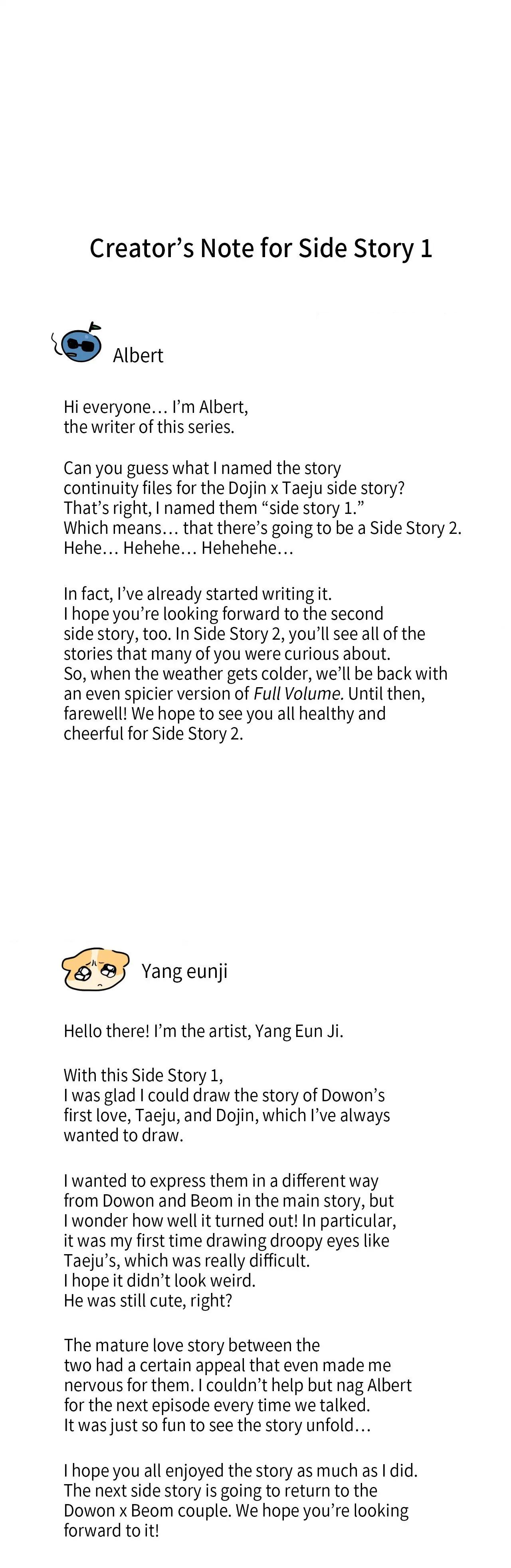 Creator's Note for Side Story 1

Albert

Hi everyone… I'm Albert, the writer of this series.

Can you guess what I named the story continuity files for the Dojin x Taeju side story? That's right, I named them "side story 1." Which means… that there's going to be a Side Story 2. Hehe… Hehehe… Hehehehe…

In fact, I've already started writing it. I hope you're looking forward to the second side story, too. In Side Story 2, you'll see all of the stories that many of you were curious about. So, when the weather gets colder, we'll be back with an even spicier version of Full Volume. Until then, farewell! We hope to see you all healthy and cheerful for Side Story 2.

Yang eunji

Hello there! I'm the artist, Yang Eun Ji.

With this Side Story 1, I was glad I could draw the story of Dowon's first love, Taeju, and Dojin, which I've always wanted to draw.

I wanted to express them in a different way from Dowon and Beom in the main story, but I wonder how well it turned out! In particular, it was my first time drawing droopy eyes like Taeju's, which was really difficult. I hope it didn't look weird. He was still cute, right?

The mature love story between the two had a certain appeal that even made me nervous for them. I couldn't help but nag Albert for the next episode every time we talked. It was just so fun to see the story unfold…

I hope you all enjoyed the story as much as I did. The next side story is going to return to the Dowon x Beom couple. We hope you're looking forward to it!